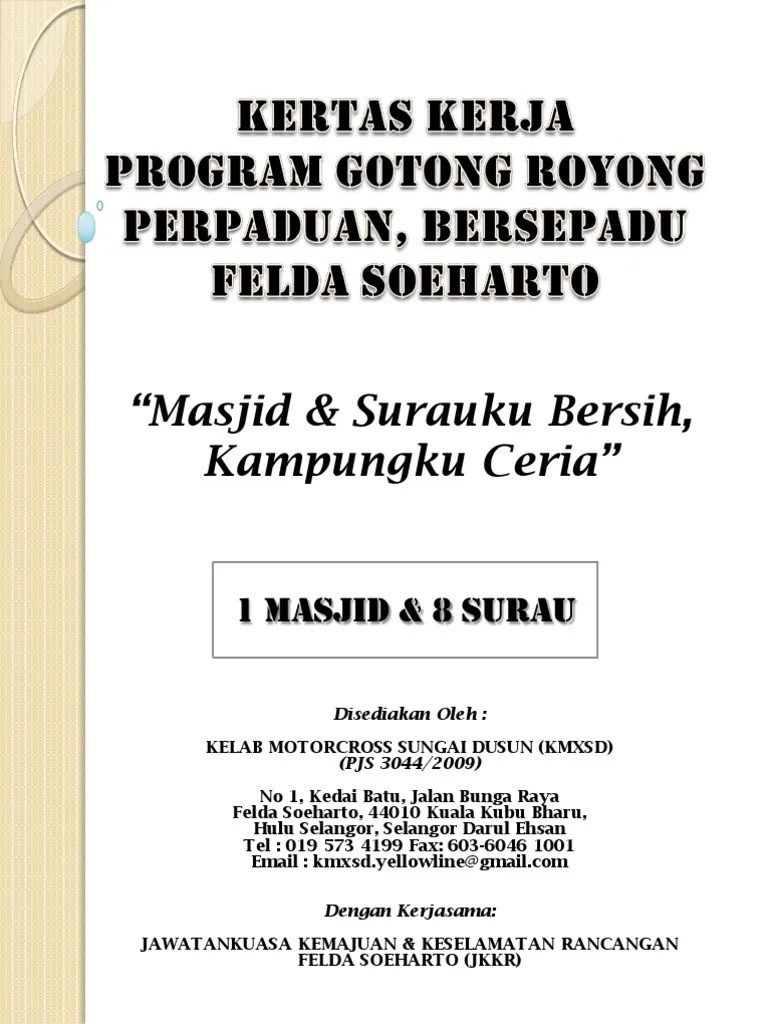 KERTAS KERJA
PROGRAM GOTONG ROYONG
PERPADUAN, BERSEPADU
FELDA SOEHARTO

“Masjid & Surauku Bersih,
Kampungku Ceria”

1 MASJID & 8 SURAU

Disediakan Oleh :

KELAB MOTORCROSS SUNGAI DUSUN (KMXSD)
(PJS 3044/2009)

No 1, Kedai Batu, Jalan Bunga Raya
Felda Soeharto, 44010 Kuala Kubu Bharu,
Hulu Selangor, Selangor Darul Ehsan
Tel : 019 573 4199 Fax: 603-6046 1001
Email : kmxsd.yellowline@gmail.com

Dengan Kerjasama:

JAWATANKUASA KEMAJUAN & KESELAMATAN RANCANGAN
FELDA SOEHARTO (JKKR)